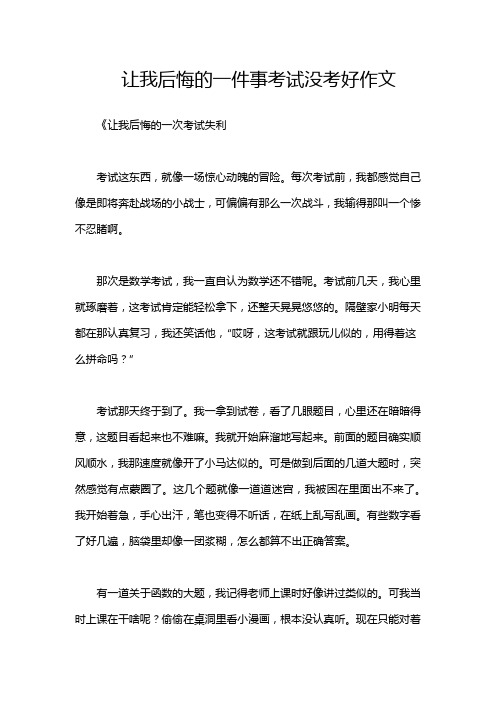 让我后悔的一件事考试没考好作文

《让我后悔的一次考试失利

考试这东西，就像一场惊心动魄的冒险。每次考试前，我都感觉自己像是即将奔赴战场的小战士，可偏偏有那么一次战斗，我输得那叫一个惨不忍睹啊。

那次是数学考试，我一直自认为数学还不错呢。考试前几天，我心里就琢磨着，这考试肯定能轻松拿下，还整天晃晃悠悠的。隔壁家小明每天都在那认真复习，我还笑话他，“哎呀，这考试就跟玩儿似的，用得着这么拼命吗？”

考试那天终于到了。我一拿到试卷，看了几眼题目，心里还在暗暗得意，这题目看起来也不难嘛。我就开始麻溜地写起来。前面的题目确实顺风顺水，我那速度就像开了小马达似的。可是做到后面的几道大题时，突然感觉有点蒙圈了。这几个题就像一道道迷宫，我被困在里面出不来了。我开始着急，手心出汗，笔也变得不听话，在纸上乱写乱画。有些数字看了好几遍，脑袋里却像一团浆糊，怎么都算不出正确答案。

有一道关于函数的大题，我记得老师上课时好像讲过类似的。可我当时上课在干啥呢？偷偷在桌洞里看小漫画，根本没认真听。现在只能对着